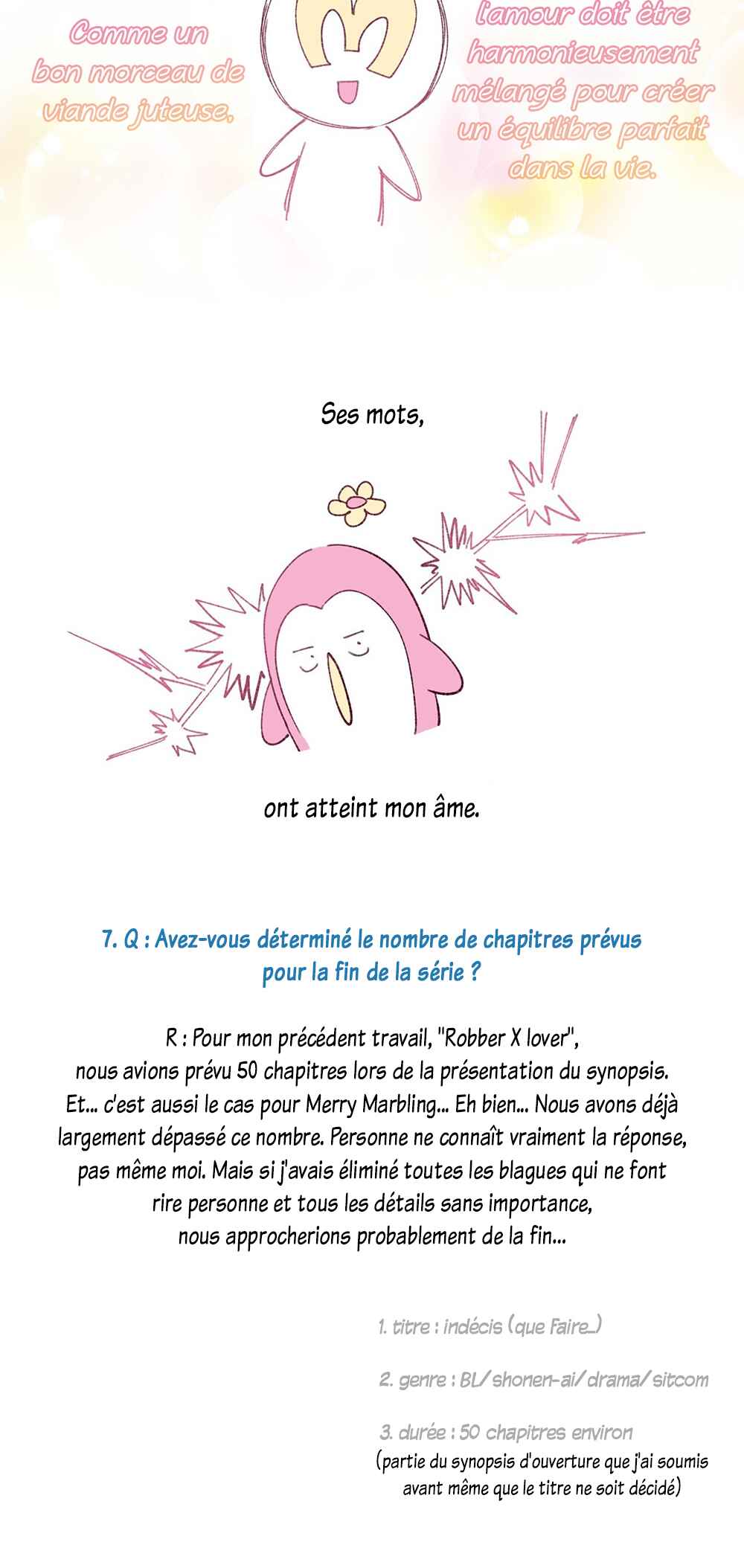 Comme un bon morceau de viande juteuse,

l'amour doit être harmonieusement mélangé pour créer un équilibre parfait dans la vie.

Ses mots,

ont atteint mon âme.

7. Q : Avez-vous déterminé le nombre de chapitres prévus pour la fin de la série ?

R : Pour mon précédent travail, "Robber X lover", nous avions prévu 50 chapitres lors de la présentation du synopsis. Et... c'est aussi le cas pour Merry Marbling... Eh bien... Nous avons déjà largement dépassé ce nombre. Personne ne connaît vraiment la réponse, pas même moi. Mais si j'avais éliminé toutes les blagues qui ne font rire personne et tous les détails sans importance, nous approcherions probablement de la fin...

1. titre : indécis (que faire...)

2. genre : BL/ shonen-ai/ drama/ sitcom

3. durée : 50 chapitres environ
(partie du synopsis d'ouverture que j'ai soumis avant même que le titre ne soit décidé)